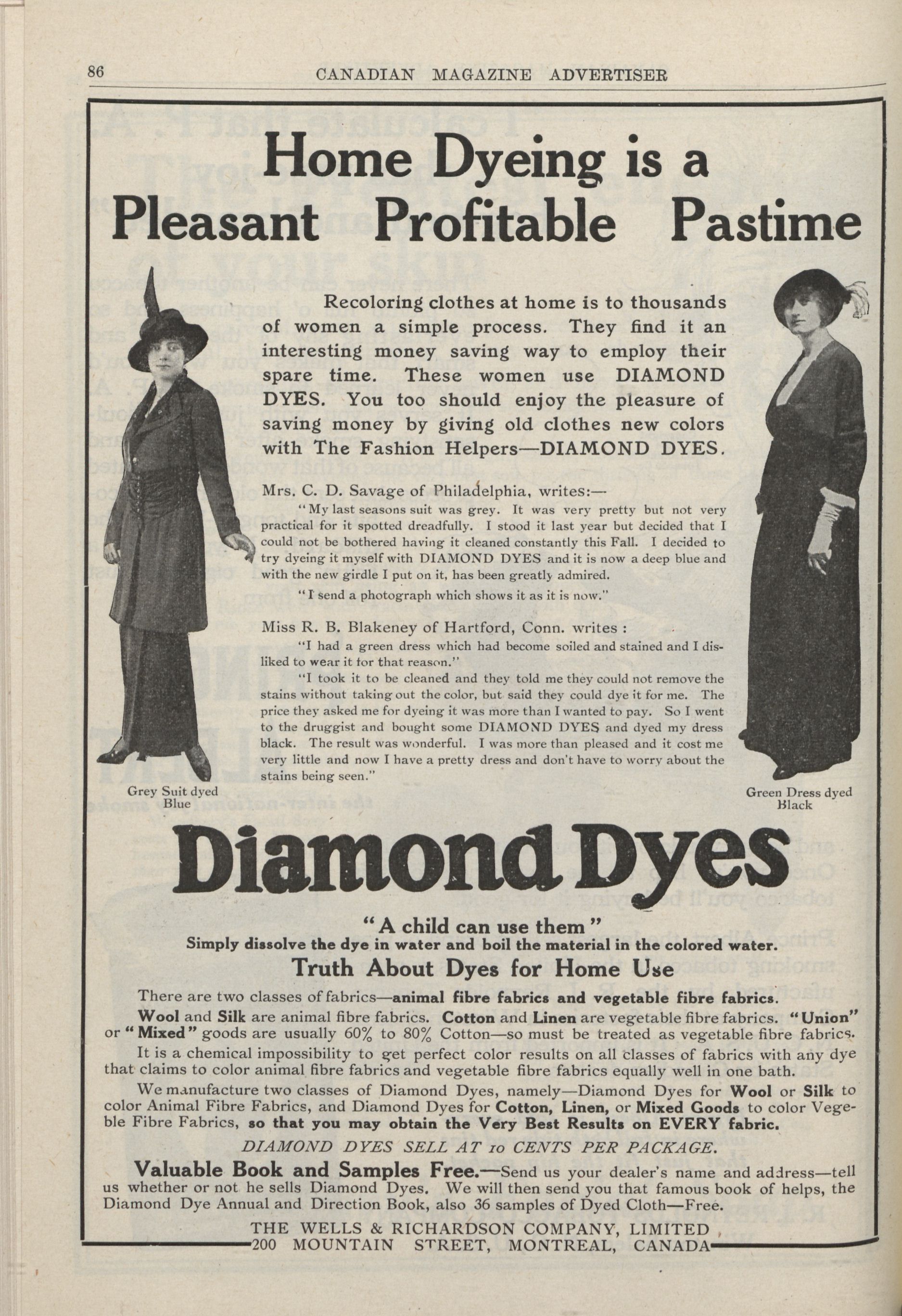 86 CANADIAN MAGAZINE ADVERTISER

Home Dyeing is a Pleasant Profitable Pastime

Recoloring clothes at home is to thousands of women a simple process. They find it an interesting money saving way to employ their spare time. These women use DIAMOND DYES. You too should enjoy the pleasure of saving money by giving old clothes new colors with The Fashion Helpers—DIAMOND DYES.

Mrs. C. D. Savage of Philadelphia, writes:—

"My last seasons suit was grey. It was very pretty but not very practical for it spotted dreadfully. I stood it last year but decided that I could not be bothered having it cleaned constantly this Fall. I decided to try dyeing it myself with DIAMOND DYES and it is now a deep blue and with the new girdle I put on it, has been greatly admired.

"I send a photograph which shows it as it is now."

Miss R. B. Blakeney of Hartford, Conn. writes :

"I had a green dress which had become soiled and stained and I disliked to wear it for that reason."

"I took it to be cleaned and they told me they could not remove the stains without taking out the color, but said they could dye it for me. The price they asked me for dyeing it was more than I wanted to pay. So I went to the druggist and bought some DIAMOND DYES and dyed my dress black. The result was wonderful. I was more than pleased and it cost me very little and now I have a pretty dress and don't have to worry about the stains being seen."

Grey Suit dyed Blue

Green Dress dyed Black

Diamond Dyes

"A child can use them"

Simply dissolve the dye in water and boil the material in the colored water.

Truth About Dyes for Home Use

There are two classes of fabrics—animal fibre fabrics and vegetable fibre fabrics.

Wool and Silk are animal fibre fabrics. Cotton and Linen are vegetable fibre fabrics. "Union" or "Mixed" goods are usually 60% to 80% Cotton—so must be treated as vegetable fibre fabrics.

It is a chemical impossibility to get perfect color results on all classes of fabrics with any dye that claims to color animal fibre fabrics and vegetable fibre fabrics equally well in one bath.

We manufacture two classes of Diamond Dyes, namely—Diamond Dyes for Wool or Silk to color Animal Fibre Fabrics, and Diamond Dyes for Cotton, Linen, or Mixed Goods to color Vegeble Fibre Fabrics, so that you may obtain the Very Best Results on EVERY fabric.

DIAMOND DYES SELL AT 10 CENTS PER PACKAGE.

Valuable Book and Samples Free.—Send us your dealer's name and address—tell us whether or not he sells Diamond Dyes. We will then send you that famous book of helps, the Diamond Dye Annual and Direction Book, also 36 samples of Dyed Cloth—Free.

THE WELLS & RICHARDSON COMPANY, LIMITED
200 MOUNTAIN STREET, MONTREAL, CANADA